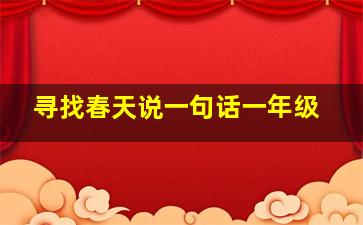 寻找春天说一句话一年级